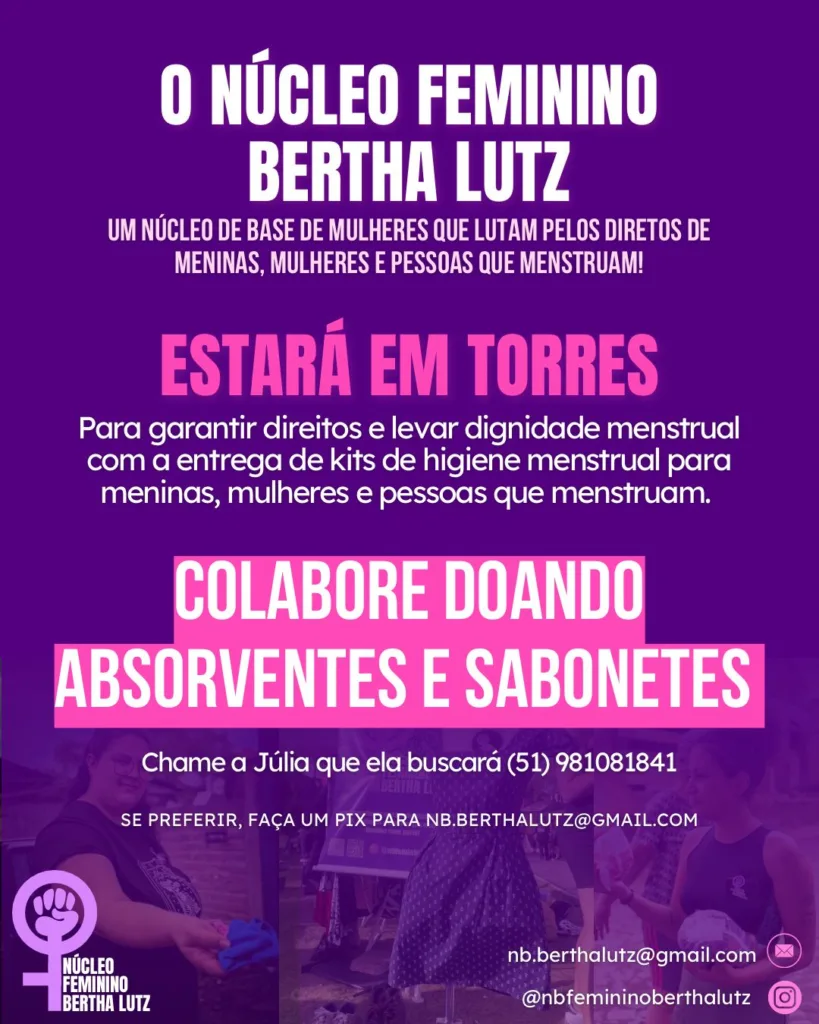 O NÚCLEO FEMININO BERTHA LUTZ

UM NÚCLEO DE BASE DE MULHERES QUE LUTAM PELOS DIRETOS DE MENINAS, MULHERES E PESSOAS QUE MENSTRUAM!

ESTARÁ EM TORRES

Para garantir direitos e levar dignidade menstrual com a entrega de kits de higiene menstrual para meninas, mulheres e pessoas que menstruam.

COLABORE DOANDO ABSORVENTES E SABONETES

Chame a Júlia que ela buscará (51) 981081841

SE PREFERIR, FAÇA UM PIX PARA NB.BERTHALUTZ@GMAIL.COM

NÚCLEO FEMININO BERTHA LUTZ

nb.berthalutz@gmail.com

@nbfemininoberthalutz